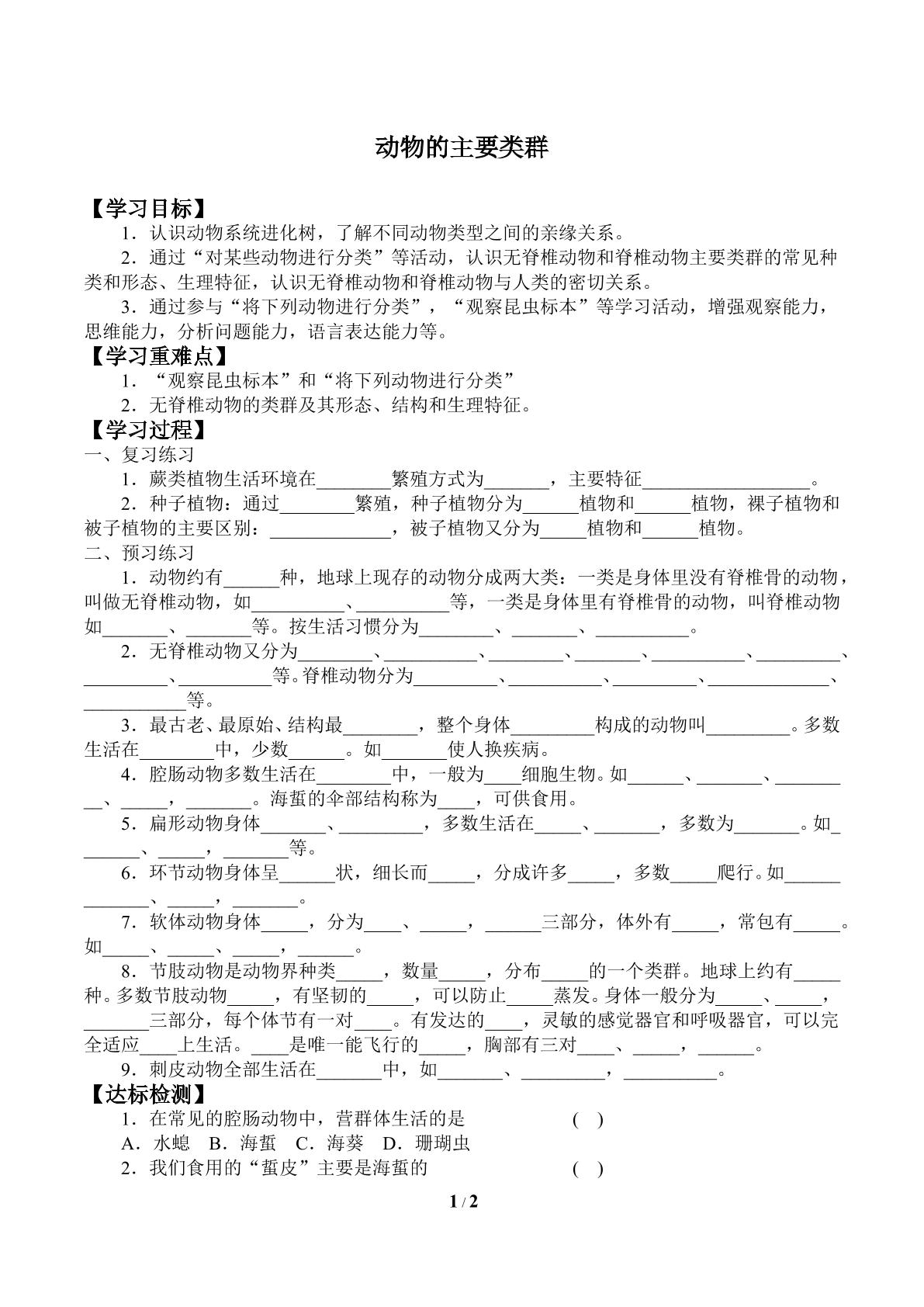 动物的主要类群

【学习目标】

1．认识动物系统进化树，了解不同动物类型之间的亲缘关系。

2．通过“对某些动物进行分类”等活动，认识无脊椎动物和脊椎动物主要类群的常见种类和形态、生理特征，认识无脊椎动物和脊椎动物与人类的密切关系。

3．通过参与“将下列动物进行分类”，“观察昆虫标本”等学习活动，增强观察能力，思维能力，分析问题能力，语言表达能力等。

【学习重难点】

1．“观察昆虫标本”和“将下列动物进行分类”

2．无脊椎动物的类群及其形态、结构和生理特征。

【学习过程】

一、复习练习

1．蕨类植物生活环境在____繁殖方式为____，主要特征____。

2．种子植物：通过____繁殖，种子植物分为____植物和____植物，裸子植物和被子植物的主要区别：____，被子植物又分为____植物和____植物。

二、预习练习

1．动物约有____种，地球上现存的动物分成两大类：一类是身体里没有脊椎骨的动物，叫做无脊椎动物，如____、____等，一类是身体里有脊椎骨的动物，叫脊椎动物如____、____等。按生活习惯分为____、____、____。

2．无脊椎动物又分为____、____、____、____、____、____、____、____等。脊椎动物分为____、____、____、____、____等。

3．最古老、最原始、结构最____，整个身体____构成的动物叫____。多数生活在____中，少数____。如____使人换疾病。

4．腔肠动物多数生活在____中，一般为____细胞生物。如____、____、____、____，____。海蜇的伞部结构称为____，可供食用。

5．扁形动物身体____、____，多数生活在____、____，多数为____。如____、____，____等。

6．环节动物身体呈____状，细长而____，分成许多____，多数____爬行。如____、____，____。

7．软体动物身体____，分为____、____，____三部分，体外有____，常包有____。如____、____、____，____。

8．节肢动物是动物界种类____，数量____，分布____的一个类群。地球上约有____种。多数节肢动物____，有坚韧的____，可以防止____蒸发。身体一般分为____、____，____三部分，每个体节有一对____。有发达的____，灵敏的感觉器官和呼吸器官，可以完全适应____上生活。____是唯一能飞行的____，胸部有三对____、____，____。

9．刺皮动物全部生活在____中，如____、____，____。

【达标检测】

1．在常见的腔肠动物中，营群体生活的是 (　)

A．水螅　B．海蜇　C．海葵　D．珊瑚虫

2．我们食用的“蜇皮”主要是海蜇的 (　)

1 / 2